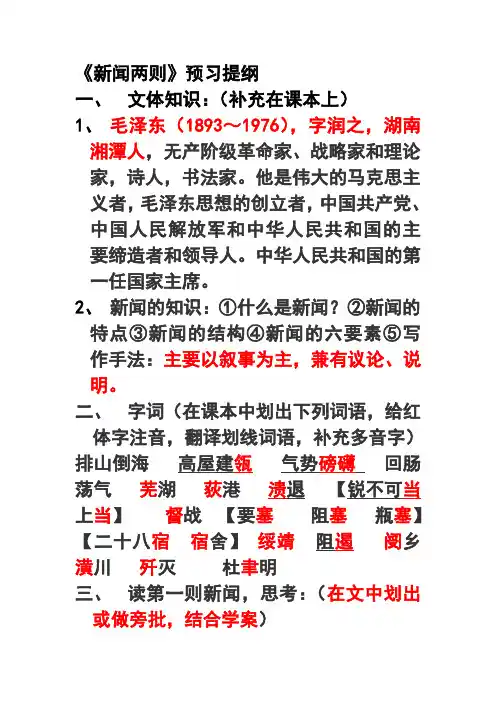 《新闻两则》预习提纲

一、 文体知识：（补充在课本上）

1、 毛泽东（1893～1976），字润之，湖南湘潭人，无产阶级革命家、战略家和理论家，诗人，书法家。他是伟大的马克思主义者，毛泽东思想的创立者，中国共产党、中国人民解放军和中华人民共和国的主要缔造者和领导人。中华人民共和国的第一任国家主席。

2、 新闻的知识：①什么是新闻？②新闻的特点③新闻的结构④新闻的六要素⑤写作手法：主要以叙事为主，兼有议论、说明。

二、 字词（在课本中划出下列词语，给红体字注音，翻译划线词语，补充多音字）

排山倒海 高屋建瓴 气势磅礴 回肠荡气 芜湖 荻港 溃退 【锐不可当 上当】 督战 【要塞 阻塞 瓶塞】 【二十八宿 宿舍】 绥靖 阻遏 阌乡 潢川 歼灭 杜聿明

三、 读第一则新闻，思考：（在文中划出或做旁批，结合学案）